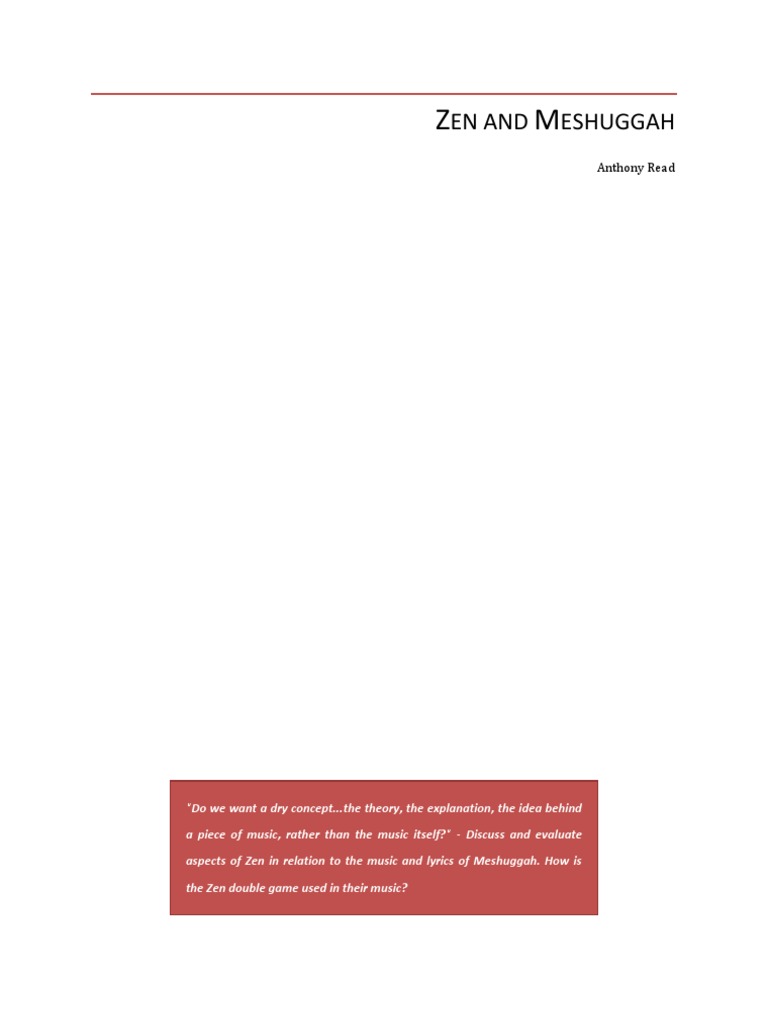 ZEN AND MESHUGGAH

Anthony Read

"Do we want a dry concept...the theory, the explanation, the idea behind a piece of music, rather than the music itself?" - Discuss and evaluate aspects of Zen in relation to the music and lyrics of Meshuggah. How is the Zen double game used in their music?